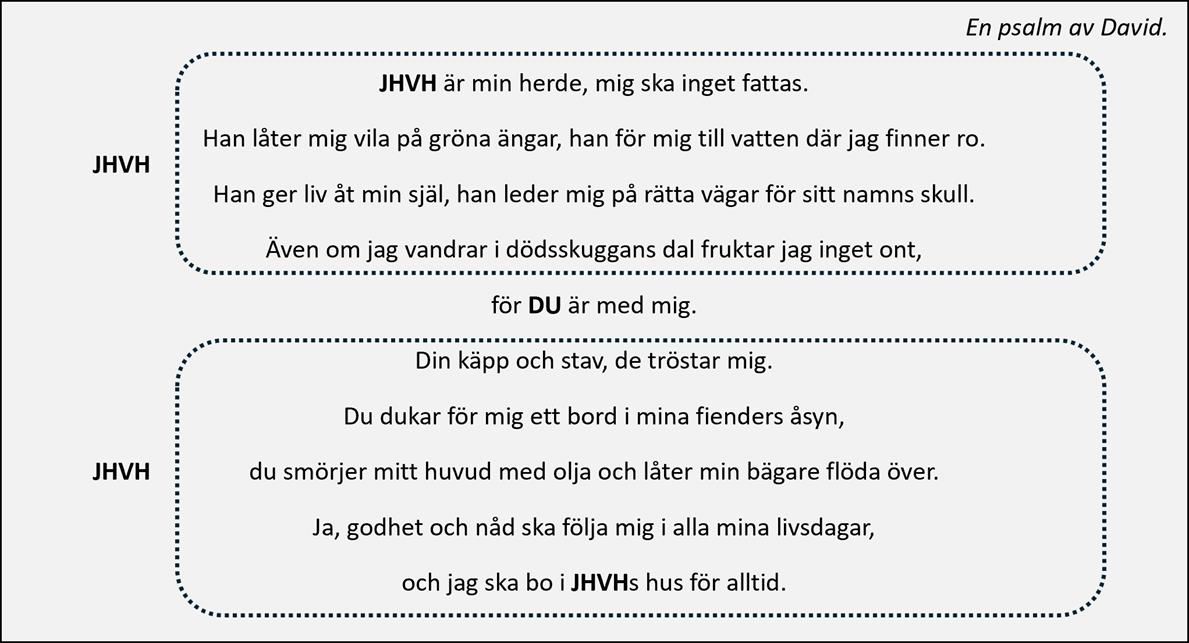 En psalm av David.

JHVH

JHVH är min herde, mig ska inget fattas.

Han låter mig vila på gröna ängar, han för mig till vatten där jag finner ro.

Han ger liv åt min själ, han leder mig på rätta vägar för sitt namns skull.

Även om jag vandrar i dödsskuggans dal fruktar jag inget ont,

för DU är med mig.

JHVH

Din käpp och stav, de tröstar mig.

Du dukar för mig ett bord i mina fienders åsyn,

du smörjer mitt huvud med olja och låter min bägare flöda över.

Ja, godhet och nåd ska följa mig i alla mina livsdagar,

och jag ska bo i JHVHs hus för alltid.